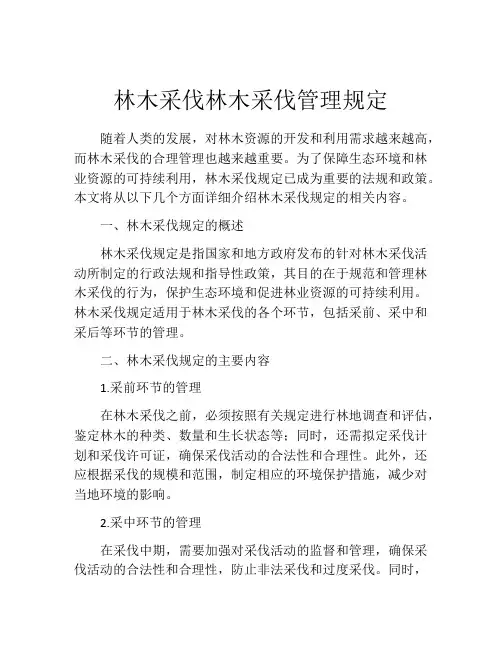 林木采伐林木采伐管理规定

随着人类的发展，对林木资源的开发和利用需求越来越高，而林木采伐的合理管理也越来越重要。为了保障生态环境和林业资源的可持续利用，林木采伐规定已成为重要的法规和政策。本文将从以下几个方面详细介绍林木采伐规定的相关内容。

一、林木采伐规定的概述

林木采伐规定是指国家和地方政府发布的针对林木采伐活动所制定的行政法规和指导性政策，其目的在于规范和管理林木采伐的行为，保护生态环境和促进林业资源的可持续利用。林木采伐规定适用于林木采伐的各个环节，包括采前、采中和采后等环节的管理。

二、林木采伐规定的主要内容

1.采前环节的管理

在林木采伐之前，必须按照有关规定进行林地调查和评估，鉴定林木的种类、数量和生长状态等；同时，还需拟定采伐计划和采伐许可证，确保采伐活动的合法性和合理性。此外，还应根据采伐的规模和范围，制定相应的环境保护措施，减少对当地环境的影响。

2.采中环节的管理

在采伐中期，需要加强对采伐活动的监督和管理，确保采伐活动的合法性和合理性，防止非法采伐和过度采伐。同时，